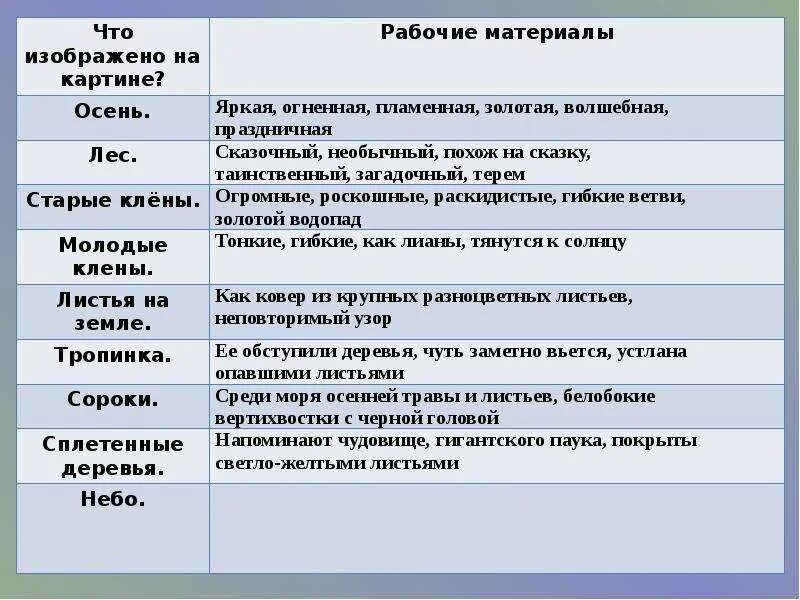 | Что изображено на картине? | Рабочие материалы |
|---|---|
| Осень. | Яркая, огненная, пламенная, золотая, волшебная, праздничная |
| Лес. | Сказочный, необычный, похож на сказку, таинственный, загадочный, терем |
| Старые клёны. | Огромные, роскошные, раскидистые, гибкие ветви, золотой водопад |
| Молодые клены. | Тонкие, гибкие, как лианы, тянутся к солнцу |
| Листья на земле. | Как ковер из крупных разноцветных листьев, неповторимый узор |
| Тропинка. | Ее обступили деревья, чуть заметно вьется, устлана опавшими листьями |
| Сороки. | Среди моря осенней травы и листьев, белобокие вертихвостки с черной головой |
| Сплетенные деревья. | Напоминают чудовище, гигантского паука, покрыты светло-желтыми листьями |
| Небо. | |